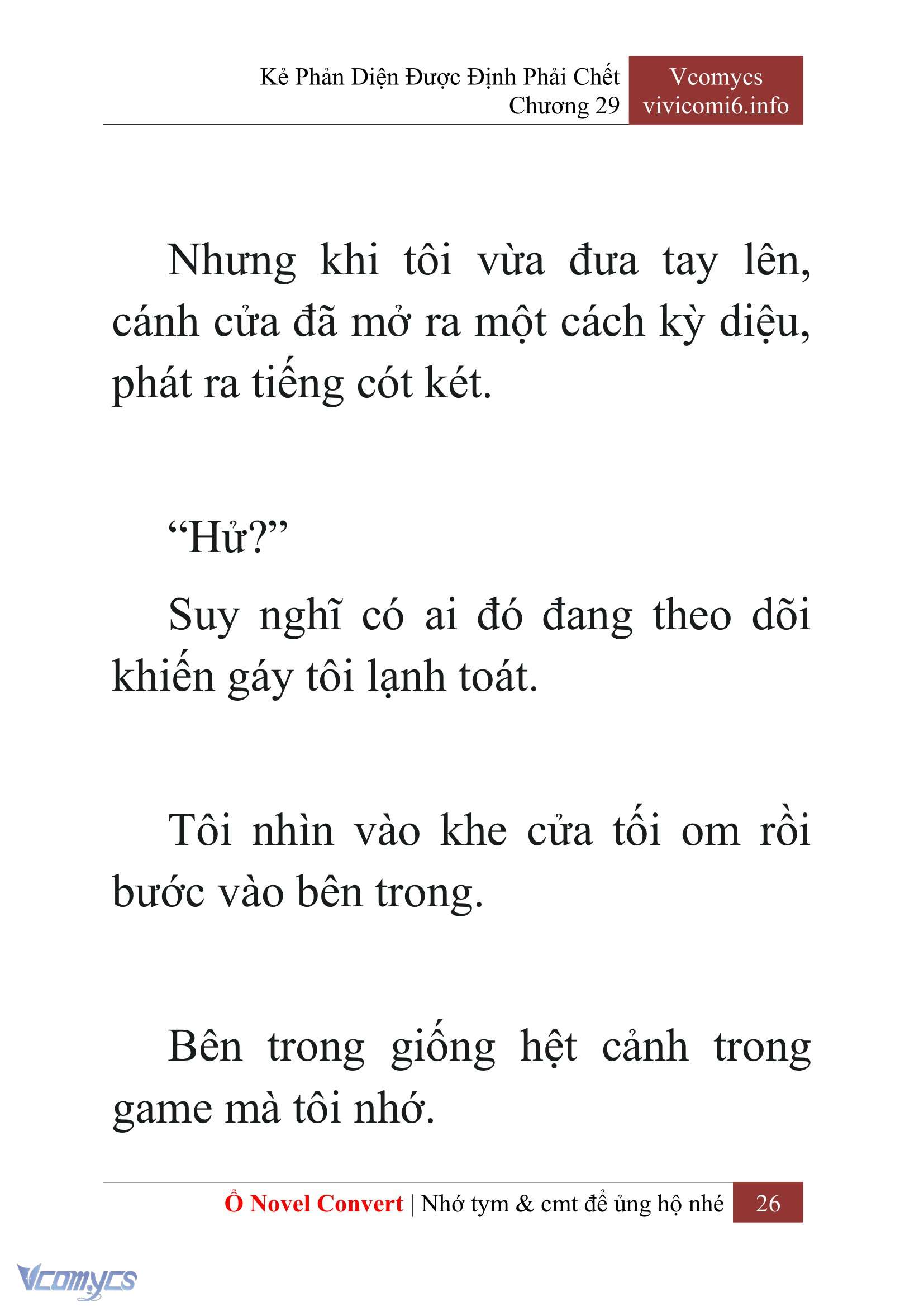 Kẻ Phản Diện Được Định Phải Chết
Chương 29

Vcomycs
vivicomi6.info

Nhưng khi tôi vừa đưa tay lên, cánh cửa đã mở ra một cách kỳ diệu, phát ra tiếng cót két.

“Hử?”

Suy nghĩ có ai đó đang theo dõi khiến gáy tôi lạnh toát.

Tôi nhìn vào khe cửa tối om rồi bước vào bên trong.

Bên trong giống hệt cảnh trong game mà tôi nhớ.

Ổ Novel Convert | Nhớ tym & cmt để ủng hộ nhé 26

Vcomycs